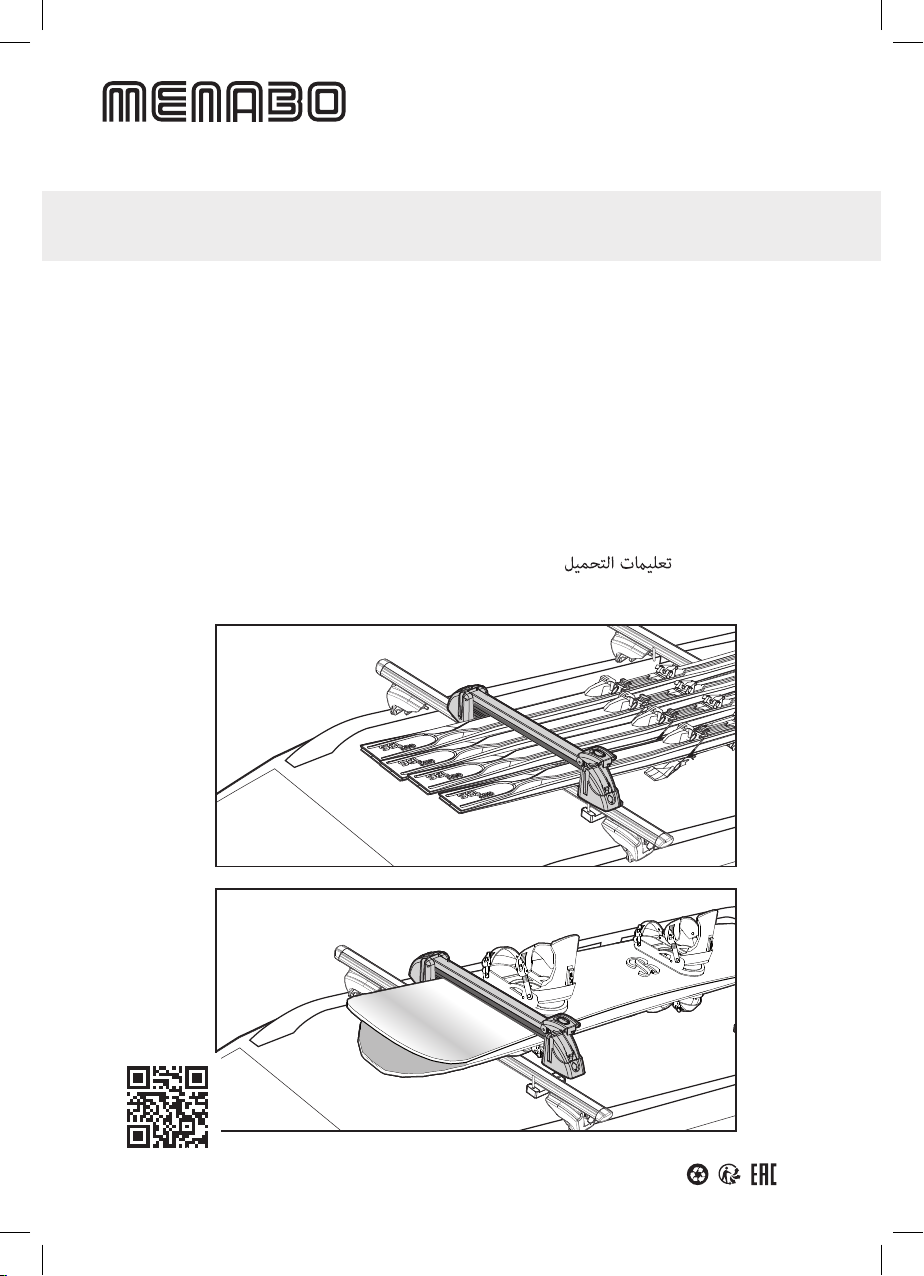 MENABO

تعليمات التحميل

EAC